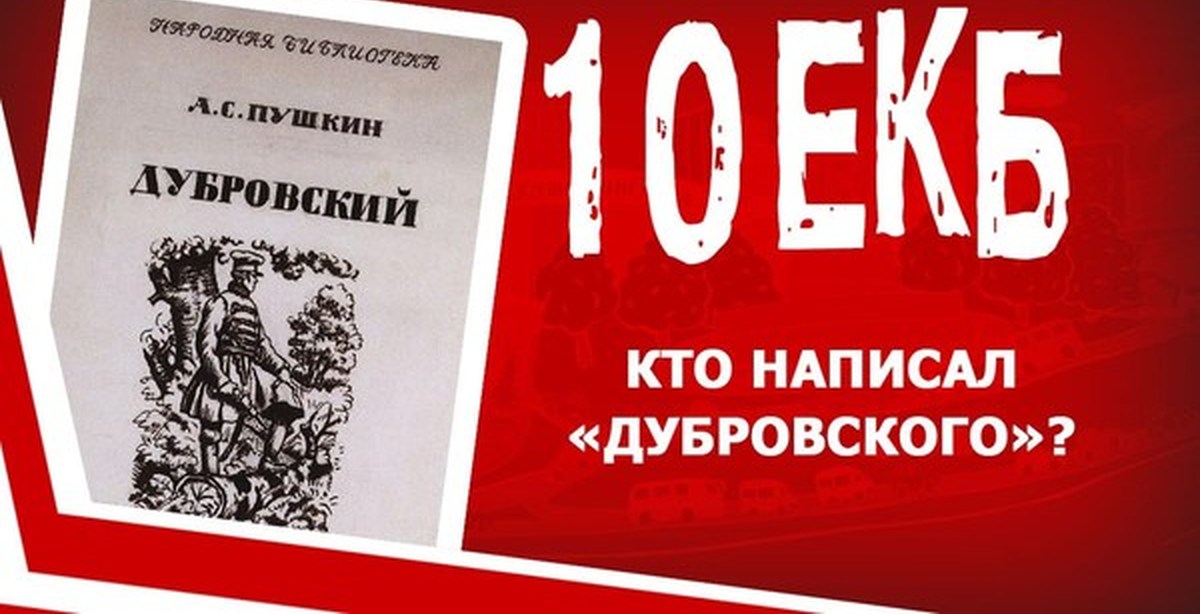 НАРОДНАЯ БИБЛИОТЕКА

А. С. ПУШКИН

ДУБРОВСКИЙ

10ЕКБ

КТО НАПИСАЛ «ДУБРОВСКОГО»?